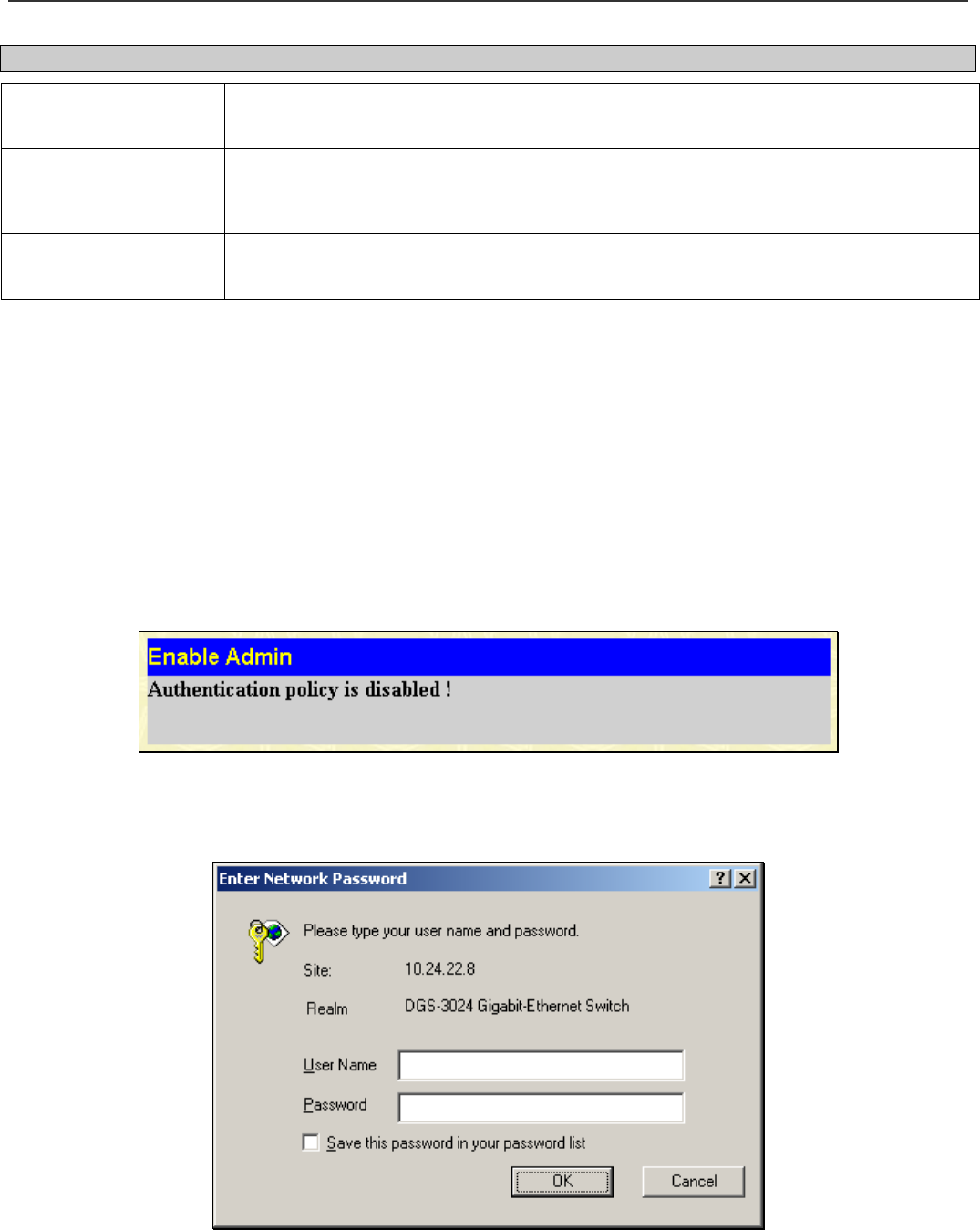 Enable Admin

Authentication policy is disabled !

Enter Network Password

Please type your user name and password.

Site: 10.24.22.8

Realm DGS-3024 Gigabit-Ethernet Switch

User Name

Password

☐ Save this password in your password list

OK

Cancel